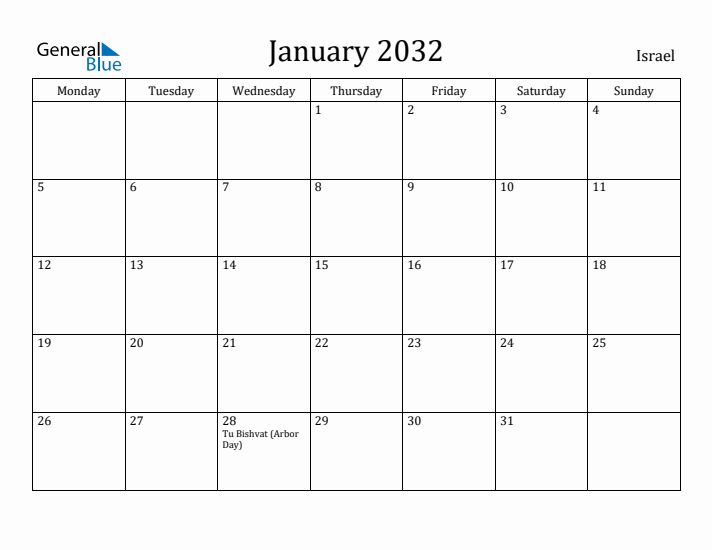 General Blue

January 2032

Israel

| Monday | Tuesday | Wednesday | Thursday | Friday | Saturday | Sunday |
|---|---|---|---|---|---|---|
| | | | 1 | 2 | 3 | 4 |
| 5 | 6 | 7 | 8 | 9 | 10 | 11 |
| 12 | 13 | 14 | 15 | 16 | 17 | 18 |
| 19 | 20 | 21 | 22 | 23 | 24 | 25 |
| 26 | 27 | 28 Tu Bishvat (Arbor Day) | 29 | 30 | 31 | |